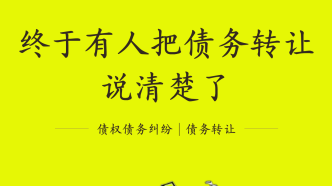 终于有人把债务转让说清楚了

债权债务纠纷 | 债务转让